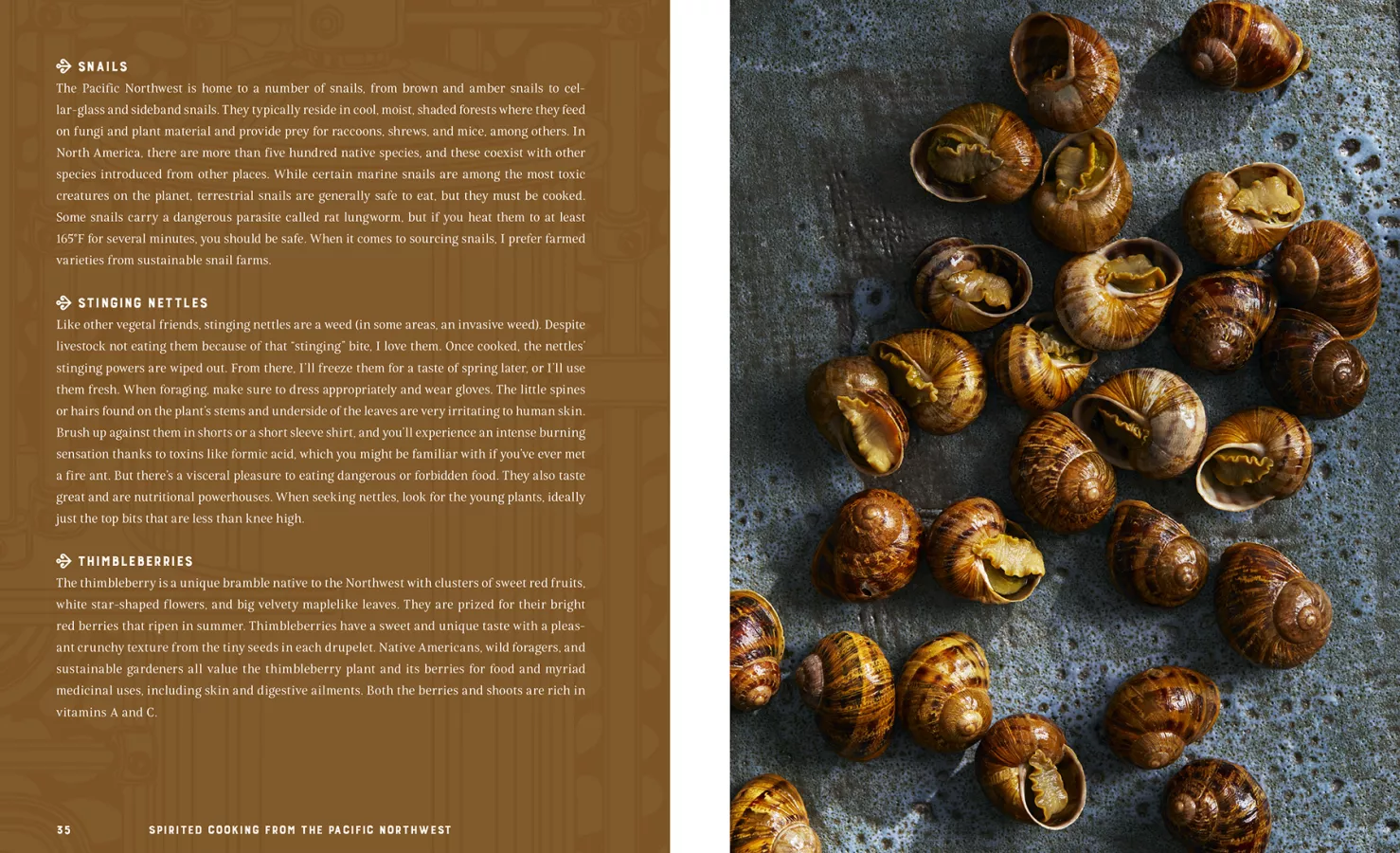 SNAILS

The Pacific Northwest is home to a number of snails, from brown and amber snails to cellar-glass and sideband snails. They typically reside in cool, moist, shaded forests where they feed on fungi and plant material and provide prey for raccoons, shrews, and mice, among others. In North America, there are more than five hundred native species, and these coexist with other species introduced from other places. While certain marine snails are among the most toxic creatures on the planet, terrestrial snails are generally safe to eat, but they must be cooked. Some snails carry a dangerous parasite called rat lungworm, but if you heat them to at least 165°F for several minutes, you should be safe. When it comes to sourcing snails, I prefer farmed varieties from sustainable snail farms.

STINGING NETTLES

Like other vegetal friends, stinging nettles are a weed (in some areas, an invasive weed). Despite livestock not eating them because of that "stinging" bite, I love them. Once cooked, the nettles' stinging powers are wiped out. From there, I'll freeze them for a taste of spring later, or I'll use them fresh. When foraging, make sure to dress appropriately and wear gloves. The little spines or hairs found on the plant's stems and underside of the leaves are very irritating to human skin. Brush up against them in shorts or a short sleeve shirt, and you'll experience an intense burning sensation thanks to toxins like formic acid, which you might be familiar with if you've ever met a fire ant. But there's a visceral pleasure to eating dangerous or forbidden food. They also taste great and are nutritional powerhouses. When seeking nettles, look for the young plants, ideally just the top bits that are less than knee high.

THIMBLEBERRIES

The thimbleberry is a unique bramble native to the Northwest with clusters of sweet red fruits, white star-shaped flowers, and big velvety maplelike leaves. They are prized for their bright red berries that ripen in summer. Thimbleberries have a sweet and unique taste with a pleasant crunchy texture from the tiny seeds in each drupelet. Native Americans, wild foragers, and sustainable gardeners all value the thimbleberry plant and its berries for food and myriad medicinal uses, including skin and digestive ailments. Both the berries and shoots are rich in vitamins A and C.

35 SPIRITED COOKING FROM THE PACIFIC NORTHWEST